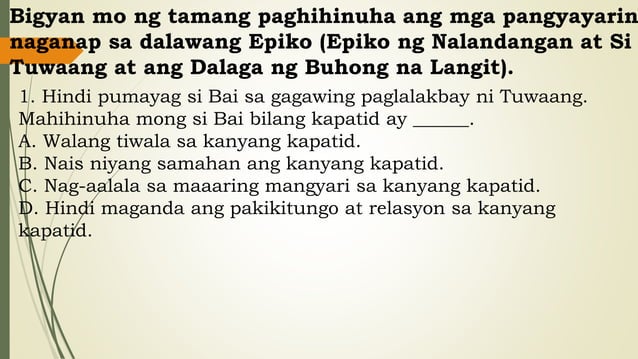 Bigyan mo ng tamang paghihinuha ang mga pangyayarin naganap sa dalawang Epiko (Epiko ng Nalandangan at Si Tuwaang at ang Dalaga ng Buhong na Langit).

1. Hindi pumayag si Bai sa gagawing paglalakbay ni Tuwaang. Mahihinuha mong si Bai bilang kapatid ay ______.
A. Walang tiwala sa kanyang kapatid.
B. Nais niyang samahan ang kanyang kapatid.
C. Nag-aalala sa maaaring mangyari sa kanyang kapatid.
D. Hindi maganda ang pakikitungo at relasyon sa kanyang kapatid.